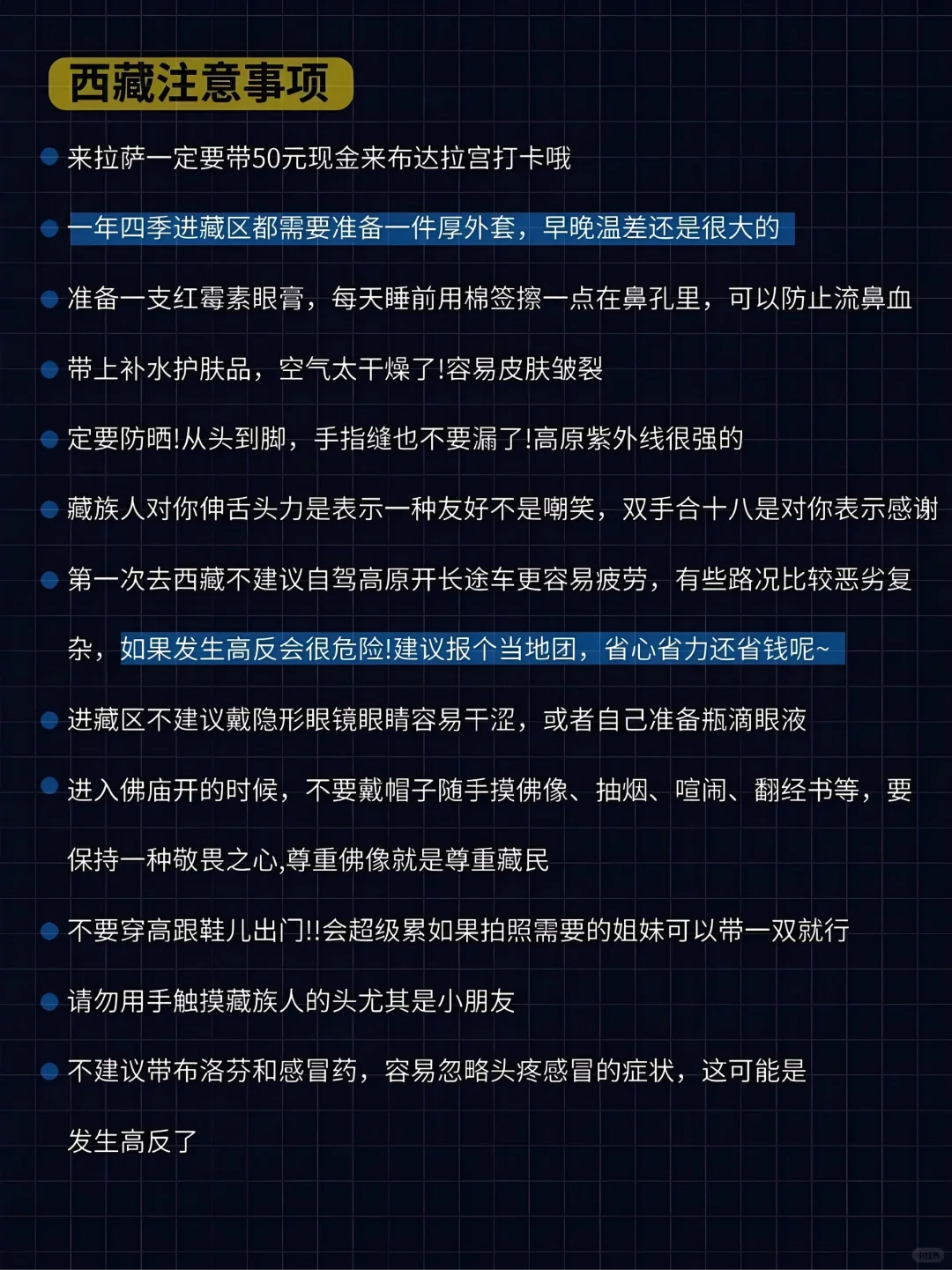 西藏注意事项

来拉萨一定要带50元现金来布达拉宫打卡哦

一年四季进藏区都需要准备一件厚外套，早晚温差还是很大的

准备一支红霉素眼膏，每天睡前用棉签擦一点在鼻孔里，可以防止流鼻血

带上补水护肤品，空气太干燥了!容易皮肤皱裂

定要防晒!从头到脚，手指缝也不要漏了!高原紫外线很强的

藏族人对你伸舌头力是表示一种友好不是嘲笑，双手合十八是对你表示感谢

第一次去西藏不建议自驾高原开长途车更容易疲劳，有些路况比较恶劣复杂，如果发生高反会很危险!建议报个当地团，省心省力还省钱呢~

进藏区不建议戴隐形眼镜眼睛容易干涩，或者自己准备瓶滴眼液

进入佛庙开的时候，不要戴帽子随手摸佛像、抽烟、喧闹、翻经书等，要保持一种敬畏之心,尊重佛像就是尊重藏民

不要穿高跟鞋儿出门!!会超级累如果拍照需要的姐妹可以带一双就行

请勿用手触摸藏族人的头尤其是小朋友

不建议带布洛芬和感冒药，容易忽略头疼感冒的症状，这可能是发生高反了